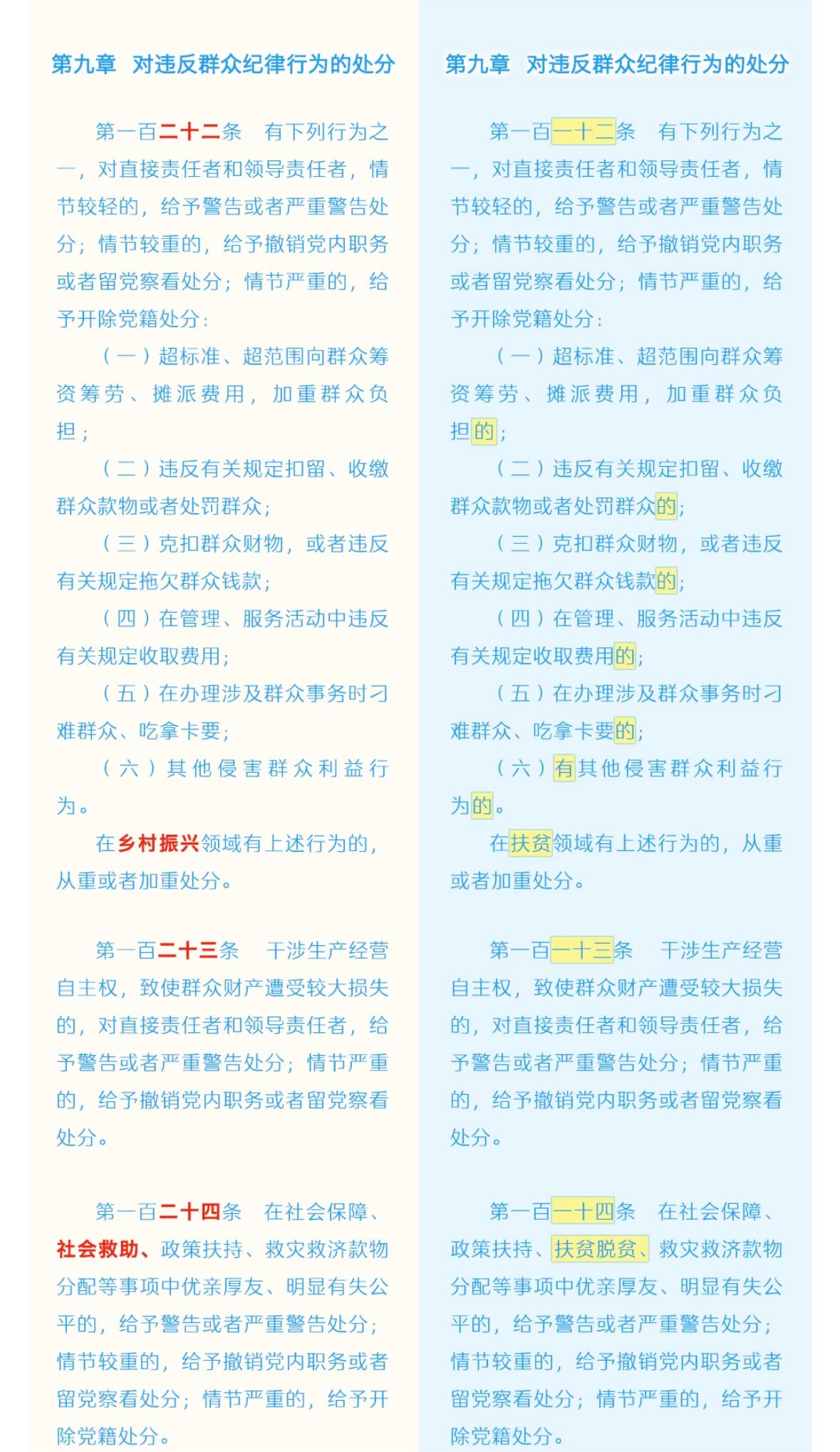 第九章　对违反群众纪律行为的处分

第一百二十二条　有下列行为之一，对直接责任者和领导责任者，情节较轻的，给予警告或者严重警告处分；情节较重的，给予撤销党内职务或者留党察看处分；情节严重的，给予开除党籍处分：

（一）超标准、超范围向群众筹资筹劳、摊派费用，加重群众负担；

（二）违反有关规定扣留、收缴群众款物或者处罚群众；

（三）克扣群众财物，或者违反有关规定拖欠群众钱款；

（四）在管理、服务活动中违反有关规定收取费用；

（五）在办理涉及群众事务时刁难群众、吃拿卡要；

（六）其他侵害群众利益行为。

在乡村振兴领域有上述行为的，从重或者加重处分。

第一百二十三条　干涉生产经营自主权，致使群众财产遭受较大损失的，对直接责任者和领导责任者，给予警告或者严重警告处分；情节严重的，给予撤销党内职务或者留党察看处分。

第一百二十四条　在社会保障、社会救助、政策扶持、救灾救济款物分配等事项中优亲厚友、明显有失公平的，给予警告或者严重警告处分；情节较重的，给予撤销党内职务或者留党察看处分；情节严重的，给予开除党籍处分。

第九章　对违反群众纪律行为的处分

第一百一十二条　有下列行为之一，对直接责任者和领导责任者，情节较轻的，给予警告或者严重警告处分；情节较重的，给予撤销党内职务或者留党察看处分；情节严重的，给予开除党籍处分：

（一）超标准、超范围向群众筹资筹劳、摊派费用，加重群众负担的；

（二）违反有关规定扣留、收缴群众款物或者处罚群众的；

（三）克扣群众财物，或者违反有关规定拖欠群众钱款的；

（四）在管理、服务活动中违反有关规定收取费用的；

（五）在办理涉及群众事务时刁难群众、吃拿卡要的；

（六）有其他侵害群众利益行为的。

在扶贫领域有上述行为的，从重或者加重处分。

第一百一十三条　干涉生产经营自主权，致使群众财产遭受较大损失的，对直接责任者和领导责任者，给予警告或者严重警告处分；情节严重的，给予撤销党内职务或者留党察看处分。

第一百一十四条　在社会保障、政策扶持、扶贫脱贫、救灾救济款物分配等事项中优亲厚友、明显有失公平的，给予警告或者严重警告处分；情节较重的，给予撤销党内职务或者留党察看处分；情节严重的，给予开除党籍处分。